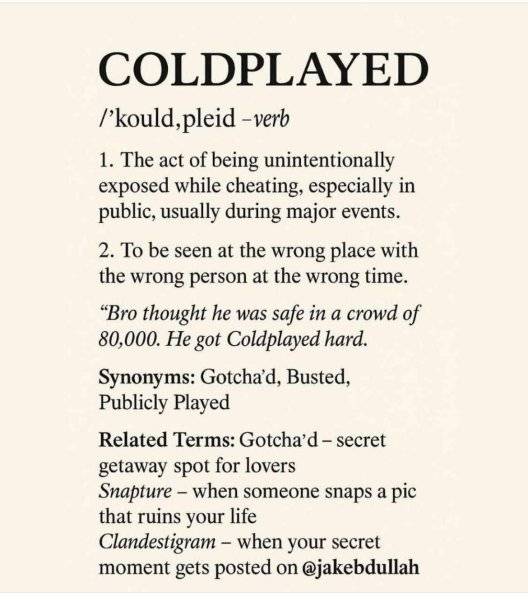 COLDPLAYED

/'kould,pleid –verb

1. The act of being unintentionally exposed while cheating, especially in public, usually during major events.

2. To be seen at the wrong place with the wrong person at the wrong time.

"Bro thought he was safe in a crowd of 80,000. He got Coldplayed hard.

Synonyms: Gotcha'd, Busted, Publicly Played

Related Terms: Gotcha'd – secret getaway spot for lovers
Snapture – when someone snaps a pic that ruins your life
Clandestigram – when your secret moment gets posted on @jakebdullah